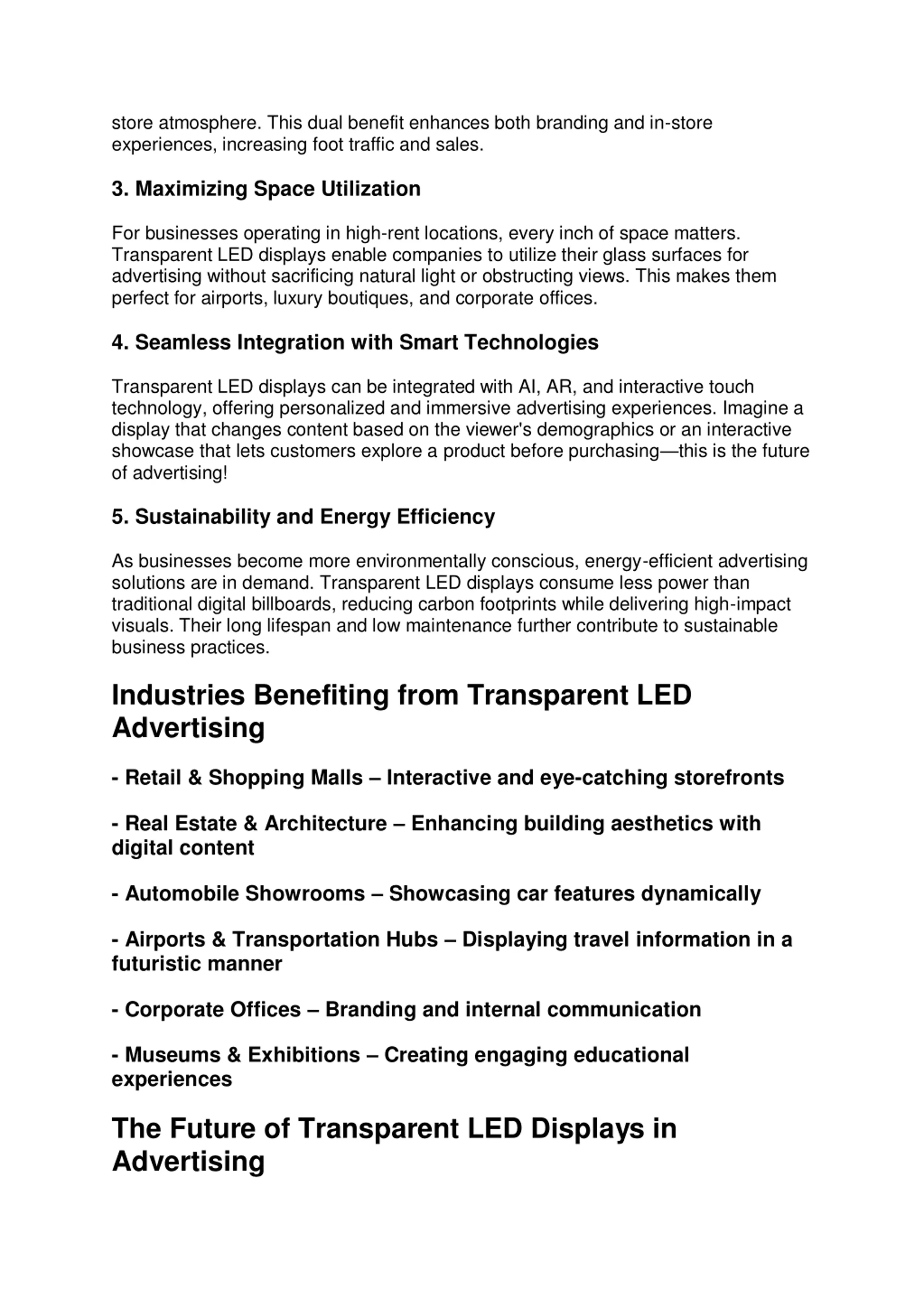 store atmosphere. This dual benefit enhances both branding and in-store experiences, increasing foot traffic and sales.

3. Maximizing Space Utilization

For businesses operating in high-rent locations, every inch of space matters. Transparent LED displays enable companies to utilize their glass surfaces for advertising without sacrificing natural light or obstructing views. This makes them perfect for airports, luxury boutiques, and corporate offices.

4. Seamless Integration with Smart Technologies

Transparent LED displays can be integrated with AI, AR, and interactive touch technology, offering personalized and immersive advertising experiences. Imagine a display that changes content based on the viewer's demographics or an interactive showcase that lets customers explore a product before purchasing—this is the future of advertising!

5. Sustainability and Energy Efficiency

As businesses become more environmentally conscious, energy-efficient advertising solutions are in demand. Transparent LED displays consume less power than traditional digital billboards, reducing carbon footprints while delivering high-impact visuals. Their long lifespan and low maintenance further contribute to sustainable business practices.

Industries Benefiting from Transparent LED Advertising

- Retail & Shopping Malls – Interactive and eye-catching storefronts

- Real Estate & Architecture – Enhancing building aesthetics with digital content

- Automobile Showrooms – Showcasing car features dynamically

- Airports & Transportation Hubs – Displaying travel information in a futuristic manner

- Corporate Offices – Branding and internal communication

- Museums & Exhibitions – Creating engaging educational experiences

The Future of Transparent LED Displays in Advertising